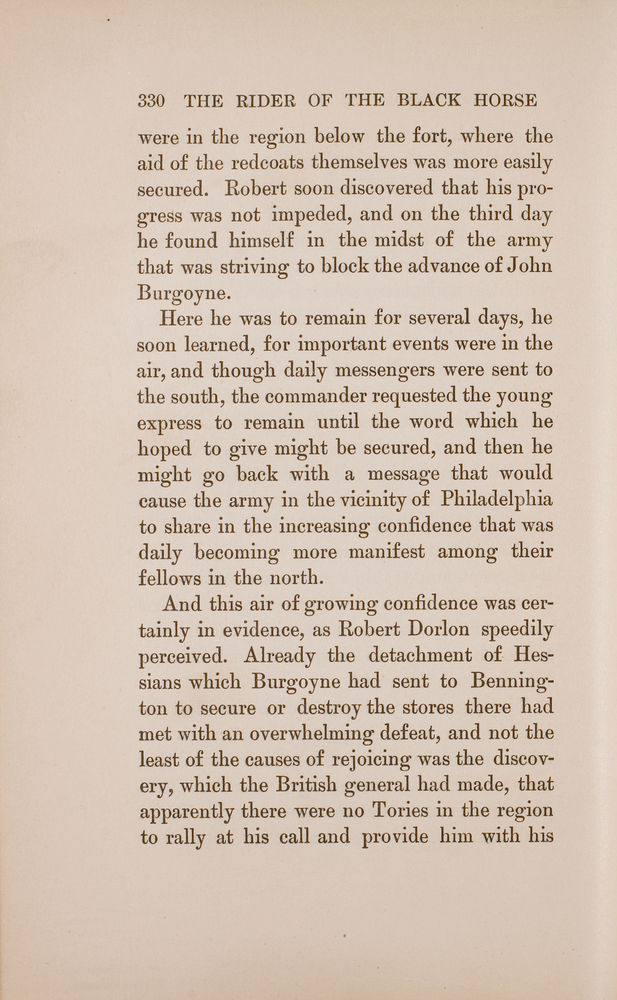 330 THE RIDER OF THE BLACK HORSE

were in the region below the fort, where the aid of the redcoats themselves was more easily secured. Robert soon discovered that his progress was not impeded, and on the third day he found himself in the midst of the army that was striving to block the advance of John Burgoyne.

Here he was to remain for several days, he soon learned, for important events were in the air, and though daily messengers were sent to the south, the commander requested the young express to remain until the word which he hoped to give might be secured, and then he might go back with a message that would cause the army in the vicinity of Philadelphia to share in the increasing confidence that was daily becoming more manifest among their fellows in the north.

And this air of growing confidence was certainly in evidence, as Robert Dorlon speedily perceived. Already the detachment of Hessians which Burgoyne had sent to Bennington to secure or destroy the stores there had met with an overwhelming defeat, and not the least of the causes of rejoicing was the discovery, which the British general had made, that apparently there were no Tories in the region to rally at his call and provide him with his